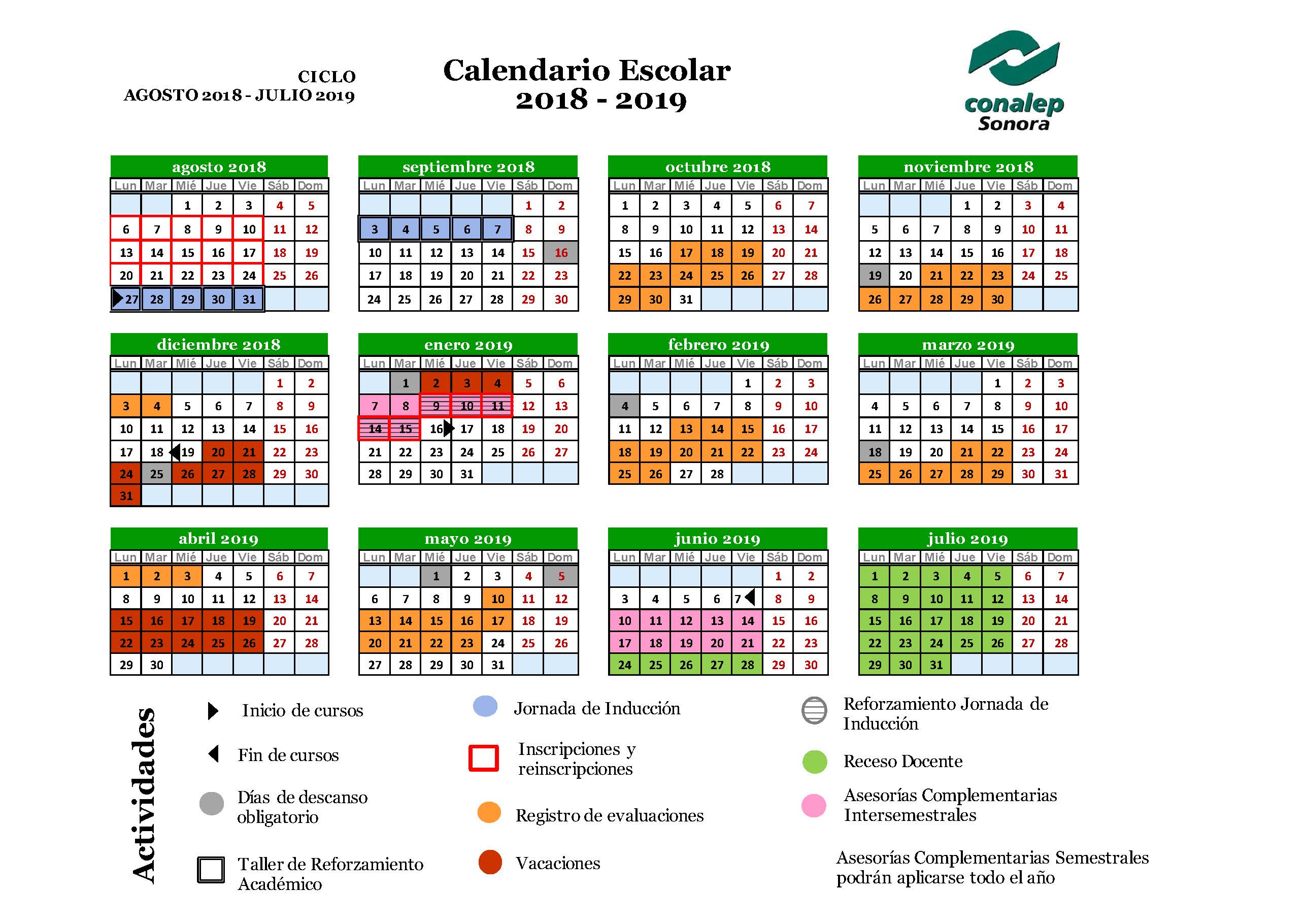 CICLO
AGOSTO 2018 - JULIO 2019

Calendario Escolar
2018 - 2019

conalep
Sonora

agosto 2018

| Lun | Mar | Mié | Jue | Vie | Sáb | Dom |
|---|---|---|---|---|---|---|
| | | 1 | 2 | 3 | 4 | 5 |
| 6 | 7 | 8 | 9 | 10 | 11 | 12 |
| 13 | 14 | 15 | 16 | 17 | 18 | 19 |
| 20 | 21 | 22 | 23 | 24 | 25 | 26 |
| 27 | 28 | 29 | 30 | 31 | | |

septiembre 2018

| Lun | Mar | Mié | Jue | Vie | Sáb | Dom |
|---|---|---|---|---|---|---|
| | | | | | 1 | 2 |
| 3 | 4 | 5 | 6 | 7 | 8 | 9 |
| 10 | 11 | 12 | 13 | 14 | 15 | 16 |
| 17 | 18 | 19 | 20 | 21 | 22 | 23 |
| 24 | 25 | 26 | 27 | 28 | 29 | 30 |

octubre 2018

| Lun | Mar | Mié | Jue | Vie | Sáb | Dom |
|---|---|---|---|---|---|---|
| 1 | 2 | 3 | 4 | 5 | 6 | 7 |
| 8 | 9 | 10 | 11 | 12 | 13 | 14 |
| 15 | 16 | 17 | 18 | 19 | 20 | 21 |
| 22 | 23 | 24 | 25 | 26 | 27 | 28 |
| 29 | 30 | 31 | | | | |

noviembre 2018

| Lun | Mar | Mié | Jue | Vie | Sáb | Dom |
|---|---|---|---|---|---|---|
| | | | 1 | 2 | 3 | 4 |
| 5 | 6 | 7 | 8 | 9 | 10 | 11 |
| 12 | 13 | 14 | 15 | 16 | 17 | 18 |
| 19 | 20 | 21 | 22 | 23 | 24 | 25 |
| 26 | 27 | 28 | 29 | 30 | | |

diciembre 2018

| Lun | Mar | Mié | Jue | Vie | Sáb | Dom |
|---|---|---|---|---|---|---|
| | | | | | 1 | 2 |
| 3 | 4 | 5 | 6 | 7 | 8 | 9 |
| 10 | 11 | 12 | 13 | 14 | 15 | 16 |
| 17 | 18 | 19 | 20 | 21 | 22 | 23 |
| 24 | 25 | 26 | 27 | 28 | 29 | 30 |
| 31 | | | | | | |

enero 2019

| Lun | Mar | Mié | Jue | Vie | Sáb | Dom |
|---|---|---|---|---|---|---|
| | 1 | 2 | 3 | 4 | 5 | 6 |
| 7 | 8 | 9 | 10 | 11 | 12 | 13 |
| 14 | 15 | 16 | 17 | 18 | 19 | 20 |
| 21 | 22 | 23 | 24 | 25 | 26 | 27 |
| 28 | 29 | 30 | 31 | | | |

febrero 2019

| Lun | Mar | Mié | Jue | Vie | Sáb | Dom |
|---|---|---|---|---|---|---|
| | | | | 1 | 2 | 3 |
| 4 | 5 | 6 | 7 | 8 | 9 | 10 |
| 11 | 12 | 13 | 14 | 15 | 16 | 17 |
| 18 | 19 | 20 | 21 | 22 | 23 | 24 |
| 25 | 26 | 27 | 28 | | | |

marzo 2019

| Lun | Mar | Mié | Jue | Vie | Sáb | Dom |
|---|---|---|---|---|---|---|
| | | | | 1 | 2 | 3 |
| 4 | 5 | 6 | 7 | 8 | 9 | 10 |
| 11 | 12 | 13 | 14 | 15 | 16 | 17 |
| 18 | 19 | 20 | 21 | 22 | 23 | 24 |
| 25 | 26 | 27 | 28 | 29 | 30 | 31 |

abril 2019

| Lun | Mar | Mié | Jue | Vie | Sáb | Dom |
|---|---|---|---|---|---|---|
| 1 | 2 | 3 | 4 | 5 | 6 | 7 |
| 8 | 9 | 10 | 11 | 12 | 13 | 14 |
| 15 | 16 | 17 | 18 | 19 | 20 | 21 |
| 22 | 23 | 24 | 25 | 26 | 27 | 28 |
| 29 | 30 | | | | | |

mayo 2019

| Lun | Mar | Mié | Jue | Vie | Sáb | Dom |
|---|---|---|---|---|---|---|
| | | 1 | 2 | 3 | 4 | 5 |
| 6 | 7 | 8 | 9 | 10 | 11 | 12 |
| 13 | 14 | 15 | 16 | 17 | 18 | 19 |
| 20 | 21 | 22 | 23 | 24 | 25 | 26 |
| 27 | 28 | 29 | 30 | 31 | | |

junio 2019

| Lun | Mar | Mié | Jue | Vie | Sáb | Dom |
|---|---|---|---|---|---|---|
| | | | | | 1 | 2 |
| 3 | 4 | 5 | 6 | 7 | 8 | 9 |
| 10 | 11 | 12 | 13 | 14 | 15 | 16 |
| 17 | 18 | 19 | 20 | 21 | 22 | 23 |
| 24 | 25 | 26 | 27 | 28 | 29 | 30 |

julio 2019

| Lun | Mar | Mié | Jue | Vie | Sáb | Dom |
|---|---|---|---|---|---|---|
| 1 | 2 | 3 | 4 | 5 | 6 | 7 |
| 8 | 9 | 10 | 11 | 12 | 13 | 14 |
| 15 | 16 | 17 | 18 | 19 | 20 | 21 |
| 22 | 23 | 24 | 25 | 26 | 27 | 28 |
| 29 | 30 | 31 | | | | |

Actividades

Inicio de cursos

Fin de cursos

Días de descanso obligatorio

Taller de Reforzamiento Académico

Jornada de Inducción

Inscripciones y reinscripciones

Registro de evaluaciones

Vacaciones

Reforzamiento Jornada de Inducción

Receso Docente

Asesorías Complementarias Intersemestrales

Asesorías Complementarias Semestrales podrán aplicarse todo el año